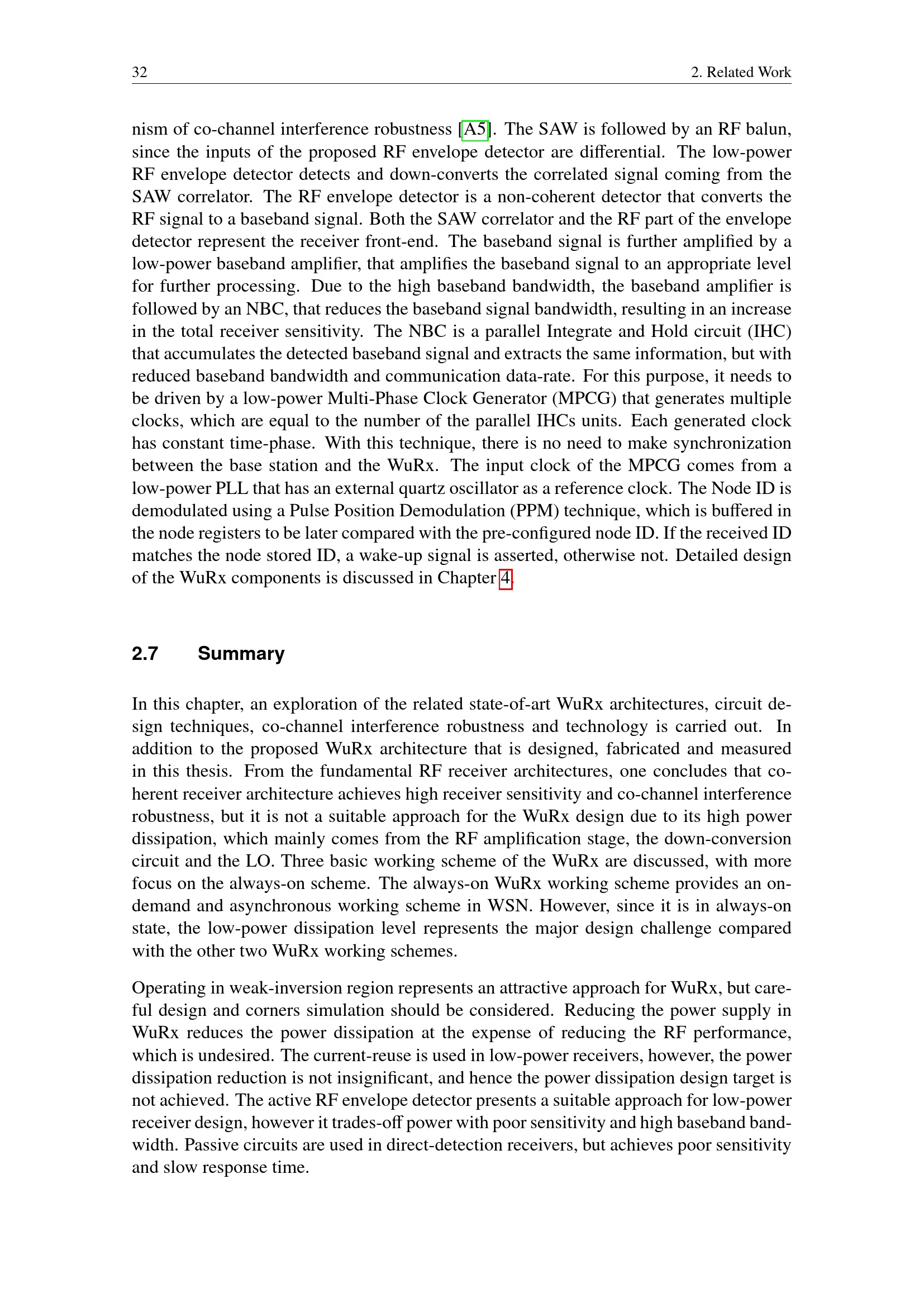 32 2. Related Work

nism of co-channel interference robustness [A5]. The SAW is followed by an RF balun, since the inputs of the proposed RF envelope detector are differential. The low-power RF envelope detector detects and down-converts the correlated signal coming from the SAW correlator. The RF envelope detector is a non-coherent detector that converts the RF signal to a baseband signal. Both the SAW correlator and the RF part of the envelope detector represent the receiver front-end. The baseband signal is further amplified by a low-power baseband amplifier, that amplifies the baseband signal to an appropriate level for further processing. Due to the high baseband bandwidth, the baseband amplifier is followed by an NBC, that reduces the baseband signal bandwidth, resulting in an increase in the total receiver sensitivity. The NBC is a parallel Integrate and Hold circuit (IHC) that accumulates the detected baseband signal and extracts the same information, but with reduced baseband bandwidth and communication data-rate. For this purpose, it needs to be driven by a low-power Multi-Phase Clock Generator (MPCG) that generates multiple clocks, which are equal to the number of the parallel IHCs units. Each generated clock has constant time-phase. With this technique, there is no need to make synchronization between the base station and the WuRx. The input clock of the MPCG comes from a low-power PLL that has an external quartz oscillator as a reference clock. The Node ID is demodulated using a Pulse Position Demodulation (PPM) technique, which is buffered in the node registers to be later compared with the pre-configured node ID. If the received ID matches the node stored ID, a wake-up signal is asserted, otherwise not. Detailed design of the WuRx components is discussed in Chapter 4.

2.7 Summary

In this chapter, an exploration of the related state-of-art WuRx architectures, circuit design techniques, co-channel interference robustness and technology is carried out. In addition to the proposed WuRx architecture that is designed, fabricated and measured in this thesis. From the fundamental RF receiver architectures, one concludes that coherent receiver architecture achieves high receiver sensitivity and co-channel interference robustness, but it is not a suitable approach for the WuRx design due to its high power dissipation, which mainly comes from the RF amplification stage, the down-conversion circuit and the LO. Three basic working scheme of the WuRx are discussed, with more focus on the always-on scheme. The always-on WuRx working scheme provides an on-demand and asynchronous working scheme in WSN. However, since it is in always-on state, the low-power dissipation level represents the major design challenge compared with the other two WuRx working schemes.

Operating in weak-inversion region represents an attractive approach for WuRx, but careful design and corners simulation should be considered. Reducing the power supply in WuRx reduces the power dissipation at the expense of reducing the RF performance, which is undesired. The current-reuse is used in low-power receivers, however, the power dissipation reduction is not insignificant, and hence the power dissipation design target is not achieved. The active RF envelope detector presents a suitable approach for low-power receiver design, however it trades-off power with poor sensitivity and high baseband bandwidth. Passive circuits are used in direct-detection receivers, but achieves poor sensitivity and slow response time.